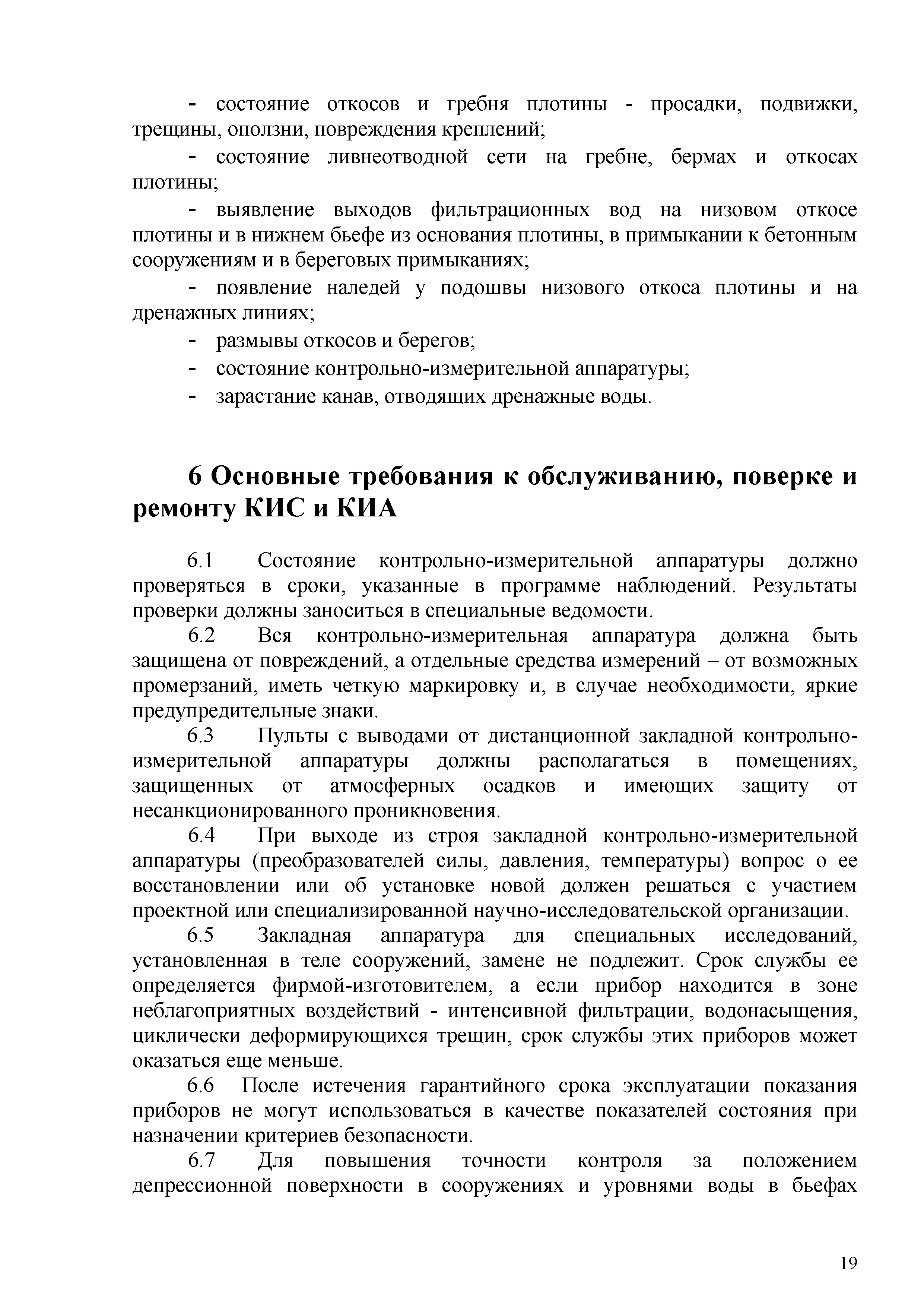 - состояние откосов и гребня плотины - просадки, подвижки, трещины, оползни, повреждения креплений;

- состояние ливнеотводной сети на гребне, бермах и откосах плотины;

- выявление выходов фильтрационных вод на низовом откосе плотины и в нижнем бьефе из основания плотины, в примыкании к бетонным сооружениям и в береговых примыканиях;

- появление наледей у подошвы низового откоса плотины и на дренажных линиях;

- размывы откосов и берегов;

- состояние контрольно-измерительной аппаратуры;

- зарастание канав, отводящих дренажные воды.

6 Основные требования к обслуживанию, поверке и ремонту КИС и КИА

6.1 Состояние контрольно-измерительной аппаратуры должно проверяться в сроки, указанные в программе наблюдений. Результаты проверки должны заноситься в специальные ведомости.

6.2 Вся контрольно-измерительная аппаратура должна быть защищена от повреждений, а отдельные средства измерений – от возможных промерзаний, иметь четкую маркировку и, в случае необходимости, яркие предупредительные знаки.

6.3 Пульты с выводами от дистанционной закладной контрольно-измерительной аппаратуры должны располагаться в помещениях, защищенных от атмосферных осадков и имеющих защиту от несанкционированного проникновения.

6.4 При выходе из строя закладной контрольно-измерительной аппаратуры (преобразователей силы, давления, температуры) вопрос о ее восстановлении или об установке новой должен решаться с участием проектной или специализированной научно-исследовательской организации.

6.5 Закладная аппаратура для специальных исследований, установленная в теле сооружений, замене не подлежит. Срок службы ее определяется фирмой-изготовителем, а если прибор находится в зоне неблагоприятных воздействий - интенсивной фильтрации, водонасыщения, циклически деформирующихся трещин, срок службы этих приборов может оказаться еще меньше.

6.6 После истечения гарантийного срока эксплуатации показания приборов не могут использоваться в качестве показателей состояния при назначении критериев безопасности.

6.7 Для повышения точности контроля за положением депрессионной поверхности в сооружениях и уровнями воды в бьефах

19